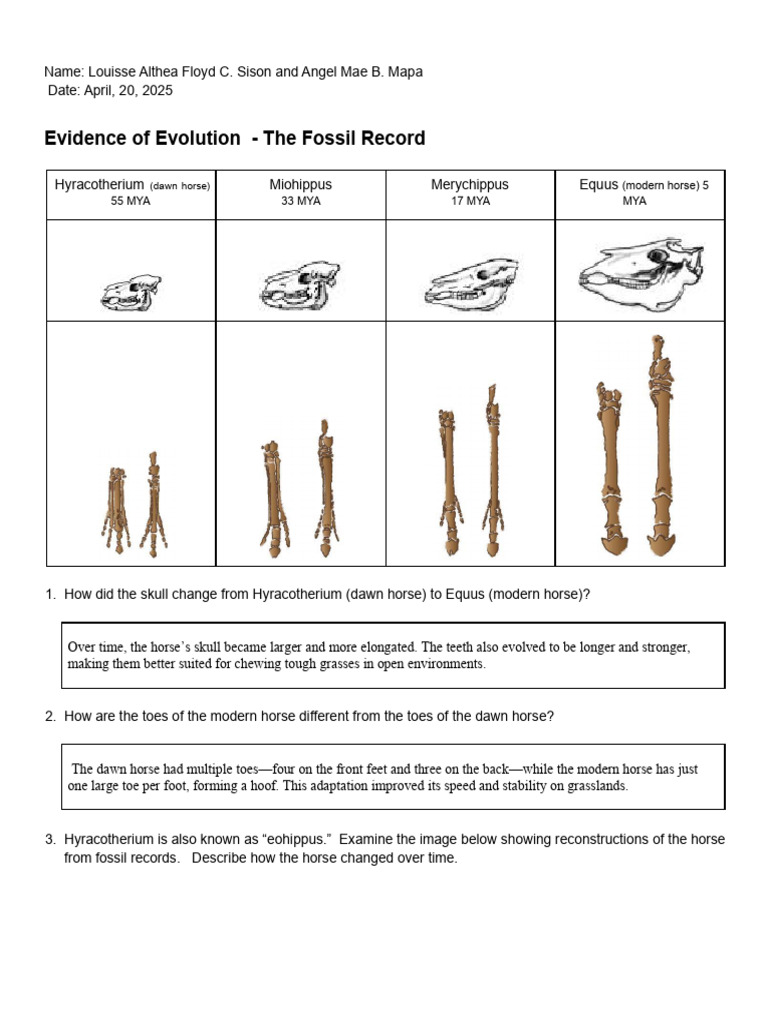 Name: Louisse Althea Floyd C. Sison and Angel Mae B. Mapa
Date: April, 20, 2025

Evidence of Evolution - The Fossil Record

| Hyracotherium (dawn horse) 55 MYA | Miohippus 33 MYA | Merychippus 17 MYA | Equus (modern horse) 5 MYA |
|---|---|---|---|
| | | | |
| | | | |

1. How did the skull change from Hyracotherium (dawn horse) to Equus (modern horse)?

Over time, the horse's skull became larger and more elongated. The teeth also evolved to be longer and stronger, making them better suited for chewing tough grasses in open environments.

2. How are the toes of the modern horse different from the toes of the dawn horse?

The dawn horse had multiple toes—four on the front feet and three on the back—while the modern horse has just one large toe per foot, forming a hoof. This adaptation improved its speed and stability on grasslands.

3. Hyracotherium is also known as "eohippus." Examine the image below showing reconstructions of the horse from fossil records. Describe how the horse changed over time.